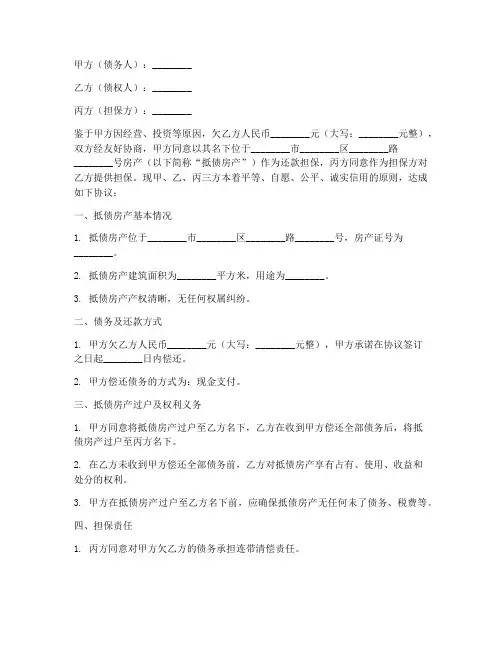 甲方（债务人）：________

乙方（债权人）：________

丙方（担保方）：________

鉴于甲方因经营、投资等原因，欠乙方人民币________元（大写：________元整），双方经友好协商，甲方同意以其名下位于________市________区________路________号房产（以下简称“抵债房产”）作为还款担保，丙方同意作为担保方对乙方提供担保。现甲、乙、丙三方本着平等、自愿、公平、诚实信用的原则，达成如下协议：

一、抵债房产基本情况

1. 抵债房产位于________市________区________路________号，房产证号为________。

2. 抵债房产建筑面积为________平方米，用途为________。

3. 抵债房产产权清晰，无任何权属纠纷。

二、债务及还款方式

1. 甲方欠乙方人民币________元（大写：________元整），甲方承诺在协议签订之日起________日内偿还。

2. 甲方偿还债务的方式为：现金支付。

三、抵债房产过户及权利义务

1. 甲方同意将抵债房产过户至乙方名下，乙方在收到甲方偿还全部债务后，将抵债房产过户至丙方名下。

2. 在乙方未收到甲方偿还全部债务前，乙方对抵债房产享有占有、使用、收益和处分的权利。

3. 甲方在抵债房产过户至乙方名下前，应确保抵债房产无任何未了债务、税费等。

四、担保责任

1. 丙方同意对甲方欠乙方的债务承担连带清偿责任。